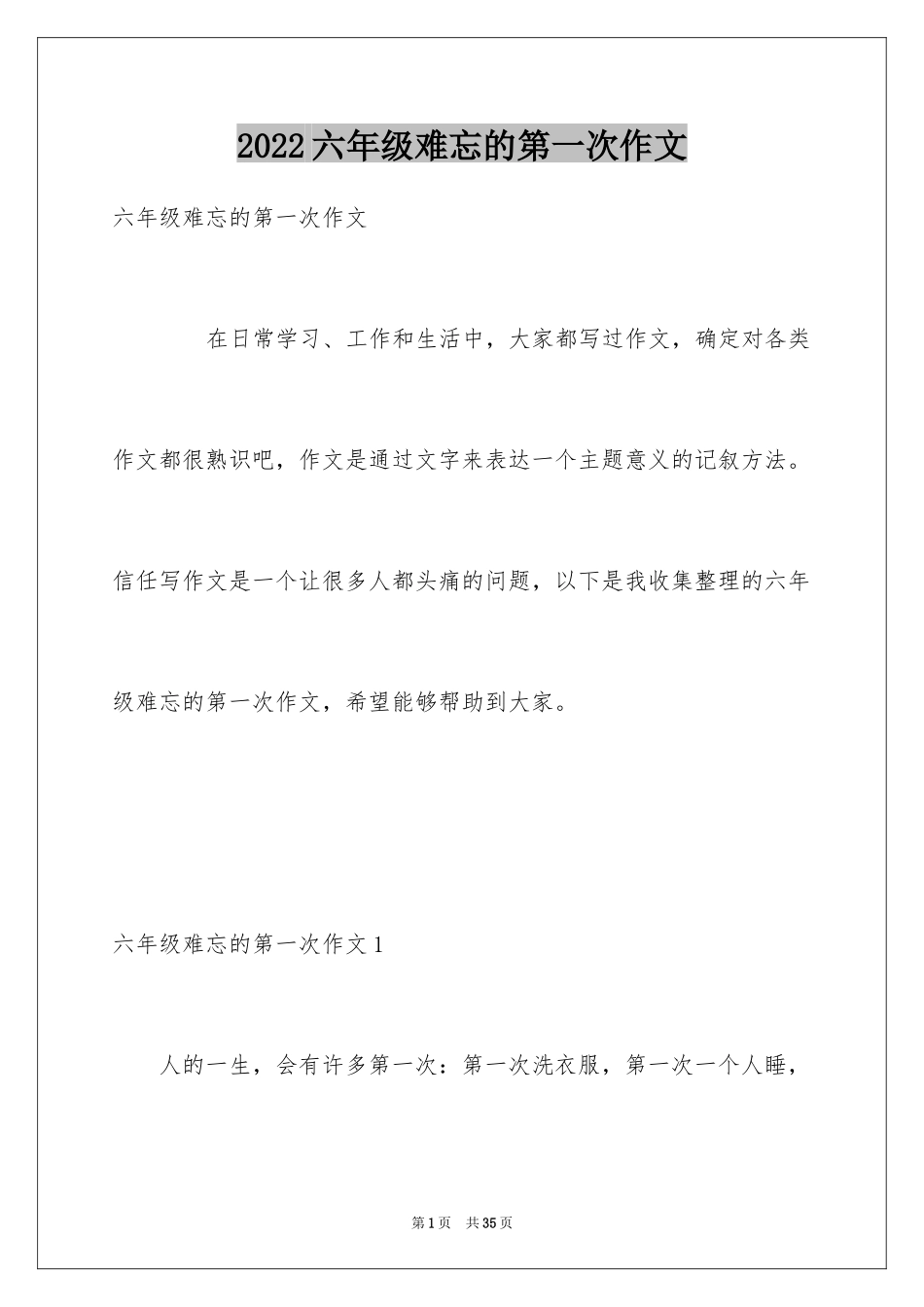 2022六年级难忘的第一次作文

六年级难忘的第一次作文

在日常学习、工作和生活中，大家都写过作文，确定对各类作文都很熟识吧，作文是通过文字来表达一个主题意义的记叙方法。信任写作文是一个让很多人都头痛的问题，以下是我收集整理的六年级难忘的第一次作文，希望能够帮助到大家。

六年级难忘的第一次作文1

人的一生，会有许多第一次：第一次洗衣服，第一次一个人睡，

第1页 共35页